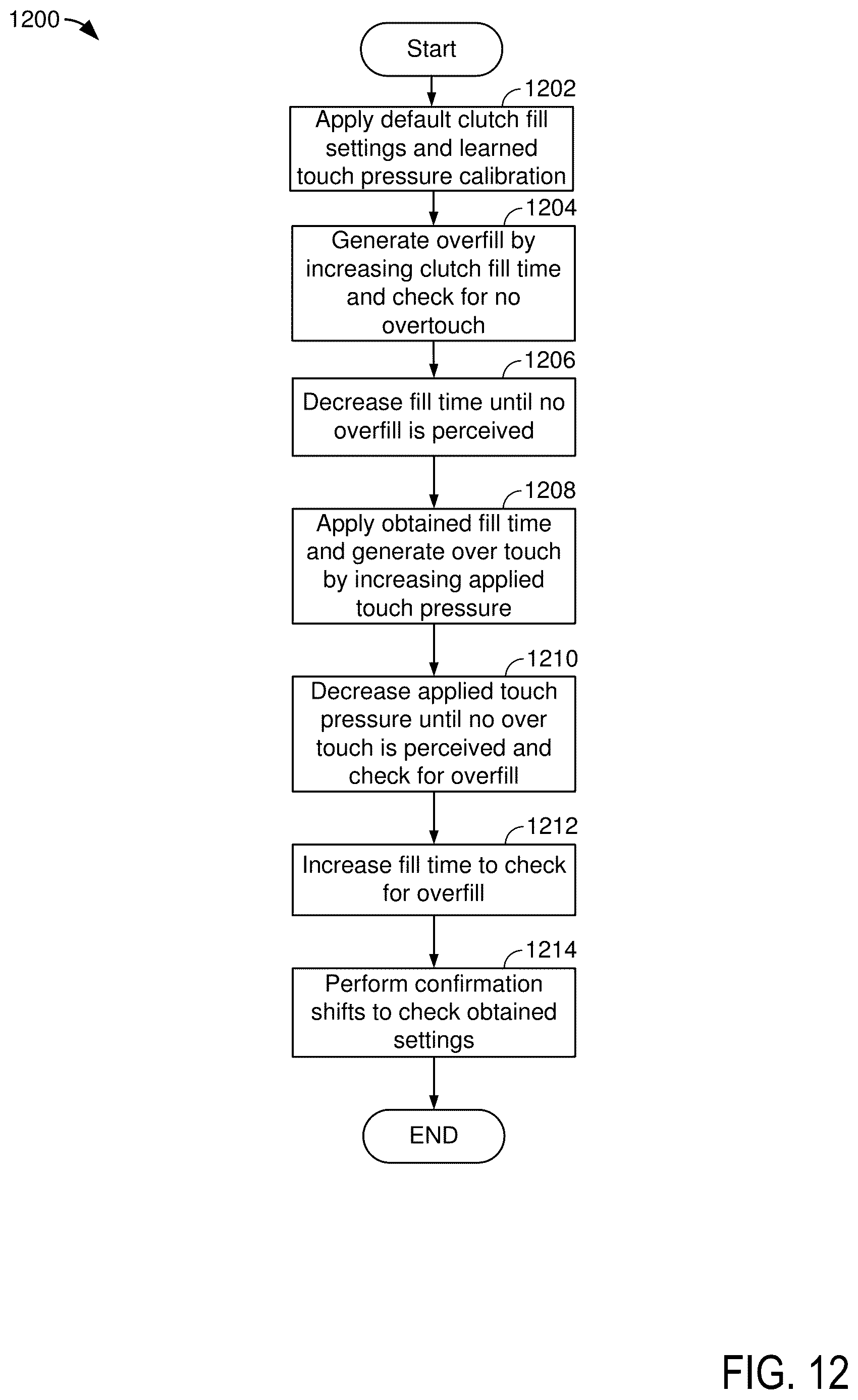 1200

Start

1202

Apply default clutch fill settings and learned touch pressure calibration

1204

Generate overfill by increasing clutch fill time and check for no overtouch

1206

Decrease fill time until no overfill is perceived

1208

Apply obtained fill time and generate over touch by increasing applied touch pressure

1210

Decrease applied touch pressure until no over touch is perceived and check for overfill

1212

Increase fill time to check for overfill

1214

Perform confirmation shifts to check obtained settings

END

FIG. 12